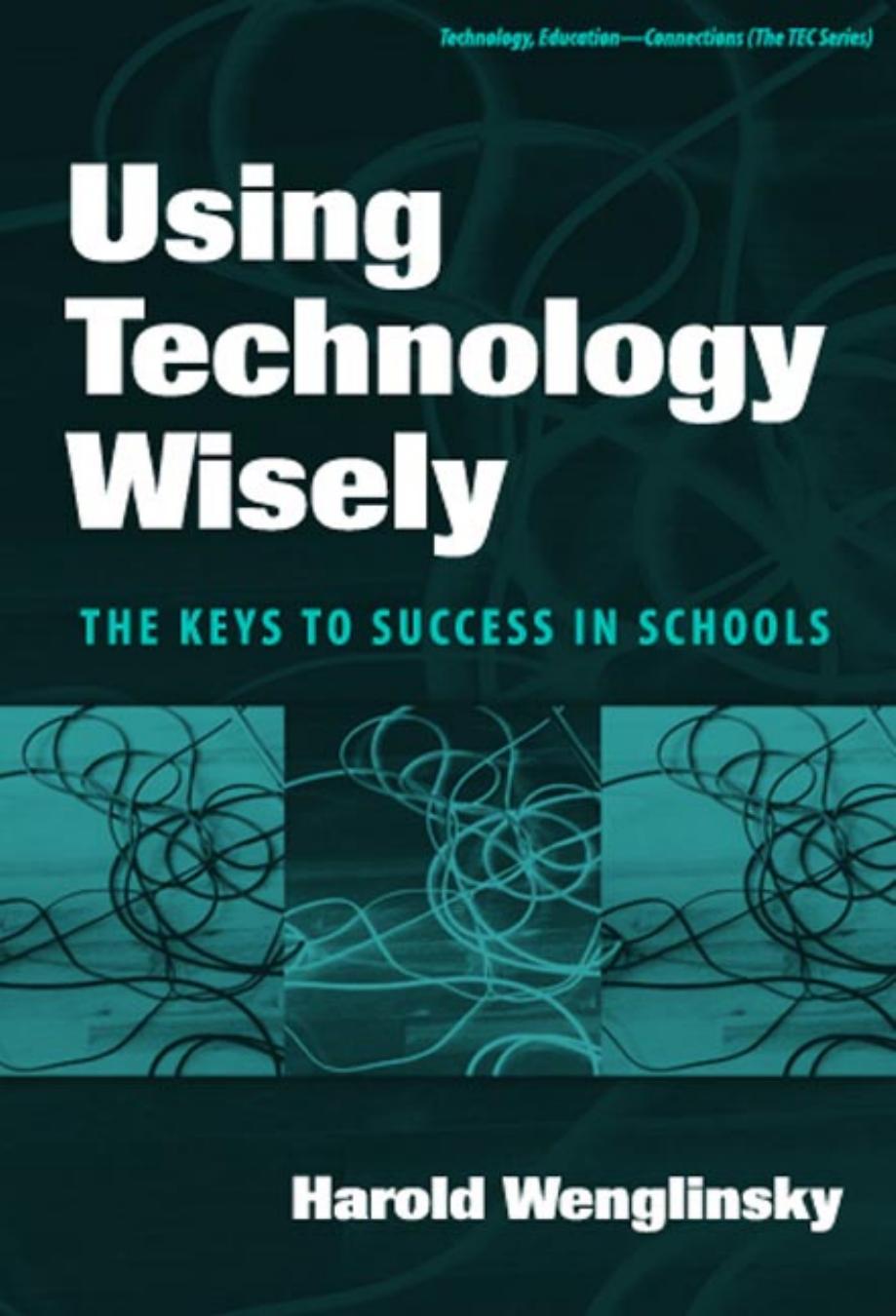 Technology, Education—Connections (The TEC Series)

Using Technology Wisely

THE KEYS TO SUCCESS IN SCHOOLS

Harold Wenglinsky